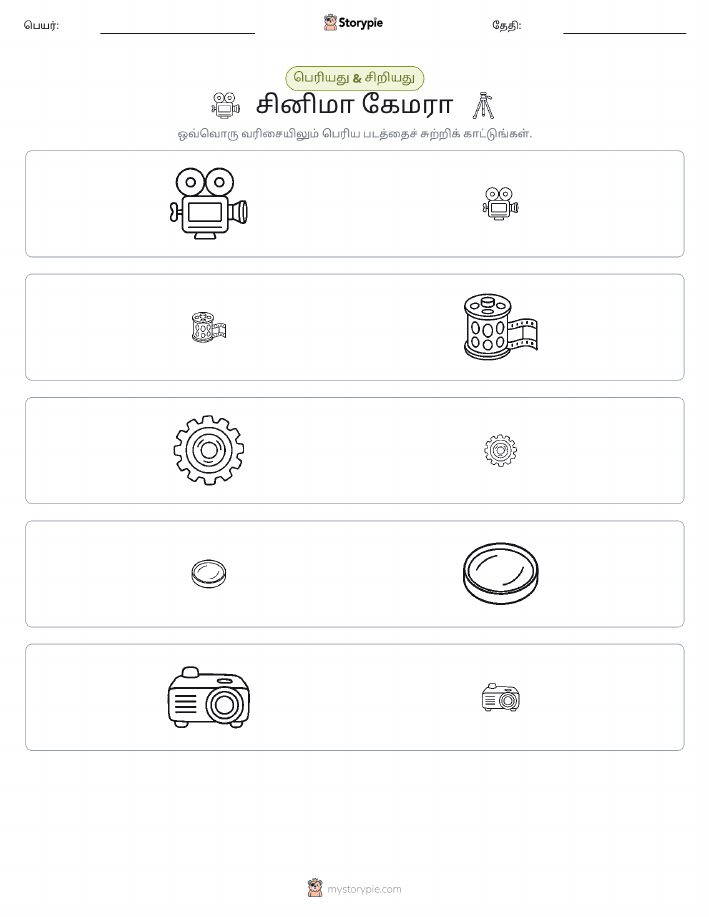 பெயர்:

Storypie

தேதி:

பெரியது & சிறியது

சினிமா கேமரா

ஒவ்வொரு வரிசையிலும் பெரிய படத்தைச் சுற்றிக் காட்டுங்கள்.

mystorypie.com